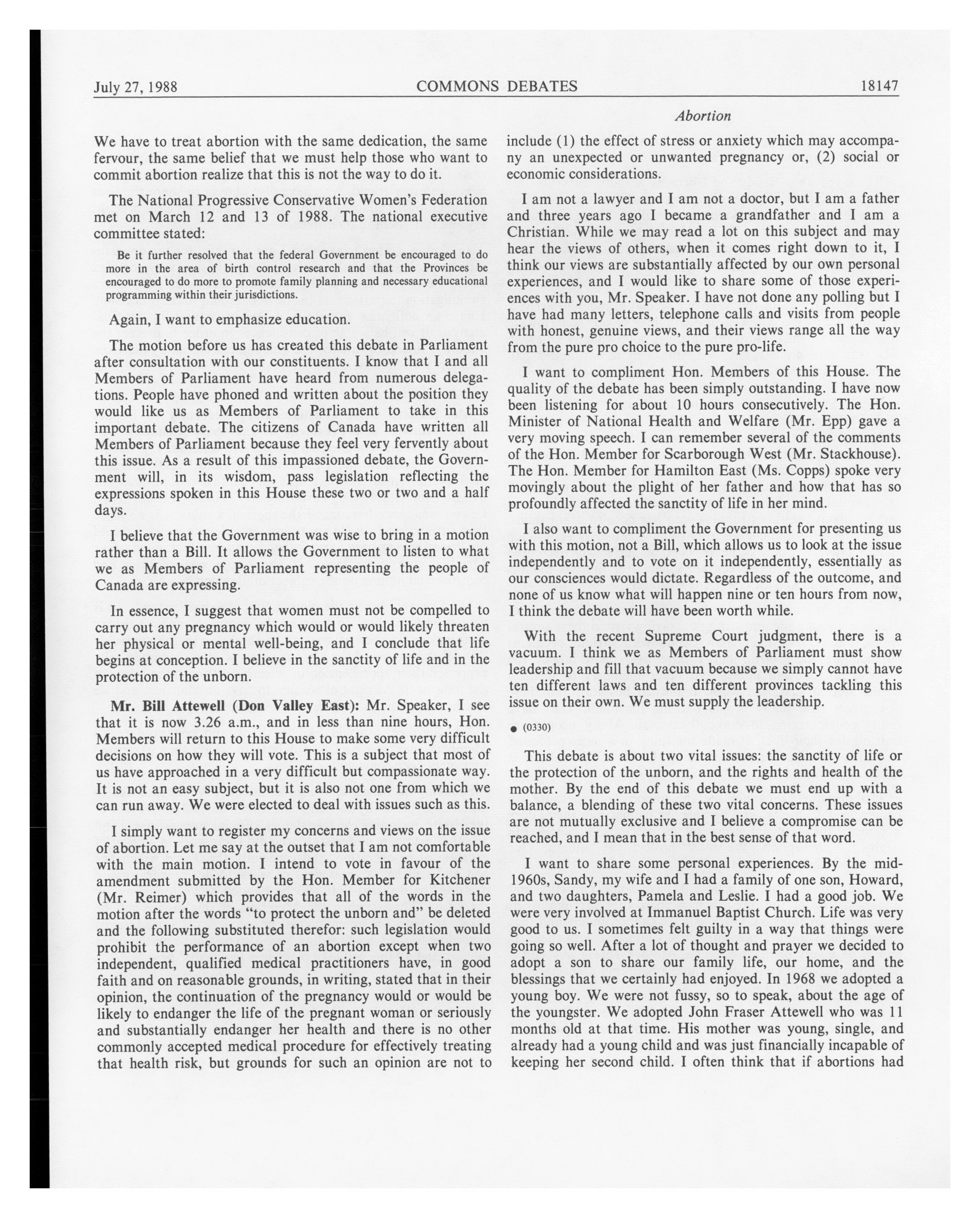 July 27, 1988 COMMONS DEBATES 18147

Abortion

We have to treat abortion with the same dedication, the same fervour, the same belief that we must help those who want to commit abortion realize that this is not the way to do it.

The National Progressive Conservative Women's Federation met on March 12 and 13 of 1988. The national executive committee stated:

Be it further resolved that the federal Government be encouraged to do more in the area of birth control research and that the Provinces be encouraged to do more to promote family planning and necessary educational programming within their jurisdictions.

Again, I want to emphasize education.

The motion before us has created this debate in Parliament after consultation with our constituents. I know that I and all Members of Parliament have heard from numerous delegations. People have phoned and written about the position they would like us as Members of Parliament to take in this important debate. The citizens of Canada have written all Members of Parliament because they feel very fervently about this issue. As a result of this impassioned debate, the Government will, in its wisdom, pass legislation reflecting the expressions spoken in this House these two or two and a half days.

I believe that the Government was wise to bring in a motion rather than a Bill. It allows the Government to listen to what we as Members of Parliament representing the people of Canada are expressing.

In essence, I suggest that women must not be compelled to carry out any pregnancy which would or would likely threaten her physical or mental well-being, and I conclude that life begins at conception. I believe in the sanctity of life and in the protection of the unborn.

Mr. Bill Attewell (Don Valley East): Mr. Speaker, I see that it is now 3.26 a.m., and in less than nine hours, Hon. Members will return to this House to make some very difficult decisions on how they will vote. This is a subject that most of us have approached in a very difficult but compassionate way. It is not an easy subject, but it is also not one from which we can run away. We were elected to deal with issues such as this.

I simply want to register my concerns and views on the issue of abortion. Let me say at the outset that I am not comfortable with the main motion. I intend to vote in favour of the amendment submitted by the Hon. Member for Kitchener (Mr. Reimer) which provides that all of the words in the motion after the words "to protect the unborn and" be deleted and the following substituted therefor: such legislation would prohibit the performance of an abortion except when two independent, qualified medical practitioners have, in good faith and on reasonable grounds, in writing, stated that in their opinion, the continuation of the pregnancy would or would be likely to endanger the life of the pregnant woman or seriously and substantially endanger her health and there is no other commonly accepted medical procedure for effectively treating that health risk, but grounds for such an opinion are not to include (1) the effect of stress or anxiety which may accompany an unexpected or unwanted pregnancy or, (2) social or economic considerations.

I am not a lawyer and I am not a doctor, but I am a father and three years ago I became a grandfather and I am a Christian. While we may read a lot on this subject and may hear the views of others, when it comes right down to it, I think our views are substantially affected by our own personal experiences, and I would like to share some of those experiences with you, Mr. Speaker. I have not done any polling but I have had many letters, telephone calls and visits from people with honest, genuine views, and their views range all the way from the pure pro choice to the pure pro-life.

I want to compliment Hon. Members of this House. The quality of the debate has been simply outstanding. I have now been listening for about 10 hours consecutively. The Hon. Minister of National Health and Welfare (Mr. Epp) gave a very moving speech. I can remember several of the comments of the Hon. Member for Scarborough West (Mr. Stackhouse). The Hon. Member for Hamilton East (Ms. Copps) spoke very movingly about the plight of her father and how that has so profoundly affected the sanctity of life in her mind.

I also want to compliment the Government for presenting us with this motion, not a Bill, which allows us to look at the issue independently and to vote on it independently, essentially as our consciences would dictate. Regardless of the outcome, and none of us know what will happen nine or ten hours from now, I think the debate will have been worth while.

With the recent Supreme Court judgment, there is a vacuum. I think we as Members of Parliament must show leadership and fill that vacuum because we simply cannot have ten different laws and ten different provinces tackling this issue on their own. We must supply the leadership.

● (0330)

This debate is about two vital issues: the sanctity of life or the protection of the unborn, and the rights and health of the mother. By the end of this debate we must end up with a balance, a blending of these two vital concerns. These issues are not mutually exclusive and I believe a compromise can be reached, and I mean that in the best sense of that word.

I want to share some personal experiences. By the mid-1960s, Sandy, my wife and I had a family of one son, Howard, and two daughters, Pamela and Leslie. I had a good job. We were very involved at Immanuel Baptist Church. Life was very good to us. I sometimes felt guilty in a way that things were going so well. After a lot of thought and prayer we decided to adopt a son to share our family life, our home, and the blessings that we certainly had enjoyed. In 1968 we adopted a young boy. We were not fussy, so to speak, about the age of the youngster. We adopted John Fraser Attewell who was 11 months old at that time. His mother was young, single, and already had a young child and was just financially incapable of keeping her second child. I often think that if abortions had